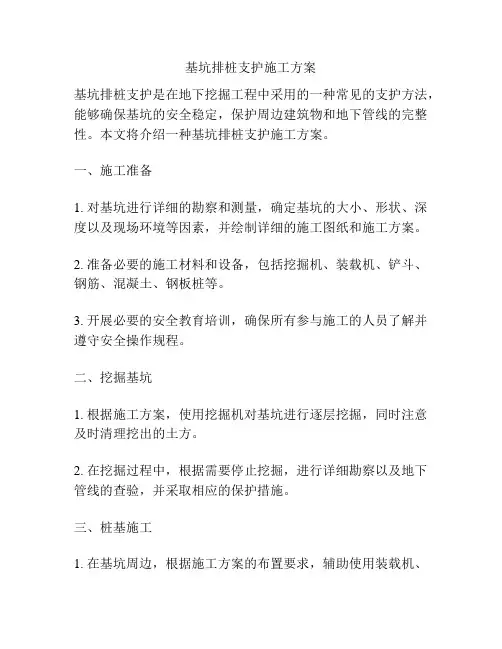 基坑排桩支护施工方案

基坑排桩支护是在地下挖掘工程中采用的一种常见的支护方法，能够确保基坑的安全稳定，保护周边建筑物和地下管线的完整性。本文将介绍一种基坑排桩支护施工方案。

一、施工准备

1. 对基坑进行详细的勘察和测量，确定基坑的大小、形状、深度以及现场环境等因素，并绘制详细的施工图纸和施工方案。

2. 准备必要的施工材料和设备，包括挖掘机、装载机、铲斗、钢筋、混凝土、钢板桩等。

3. 开展必要的安全教育培训，确保所有参与施工的人员了解并遵守安全操作规程。

二、挖掘基坑

1. 根据施工方案，使用挖掘机对基坑进行逐层挖掘，同时注意及时清理挖出的土方。

2. 在挖掘过程中，根据需要停止挖掘，进行详细勘察以及地下管线的查验，并采取相应的保护措施。

三、桩基施工

1. 在基坑周边，根据施工方案的布置要求，辅助使用装载机、